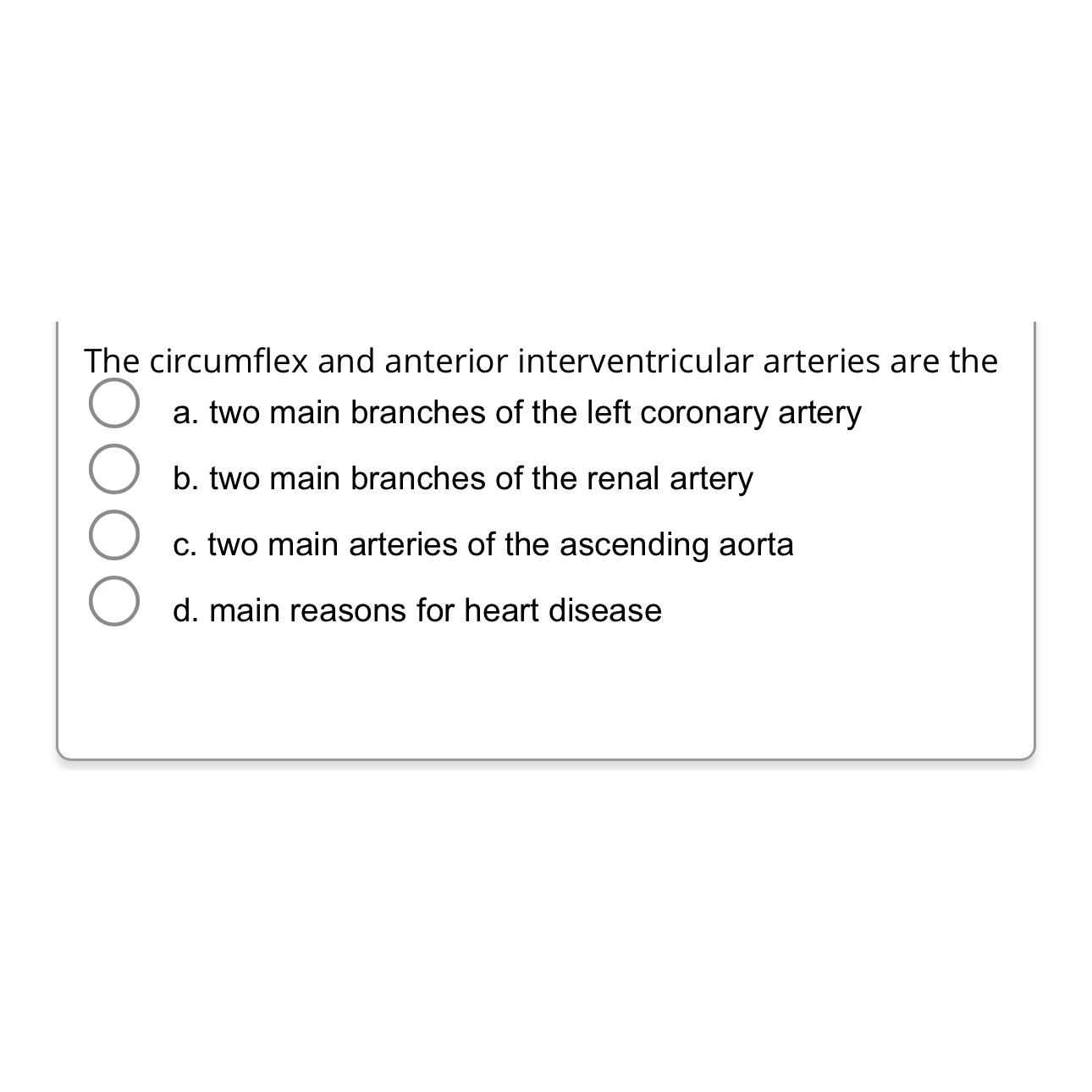 The circumflex and anterior interventricular arteries are the

a. two main branches of the left coronary artery

b. two main branches of the renal artery

c. two main arteries of the ascending aorta

d. main reasons for heart disease